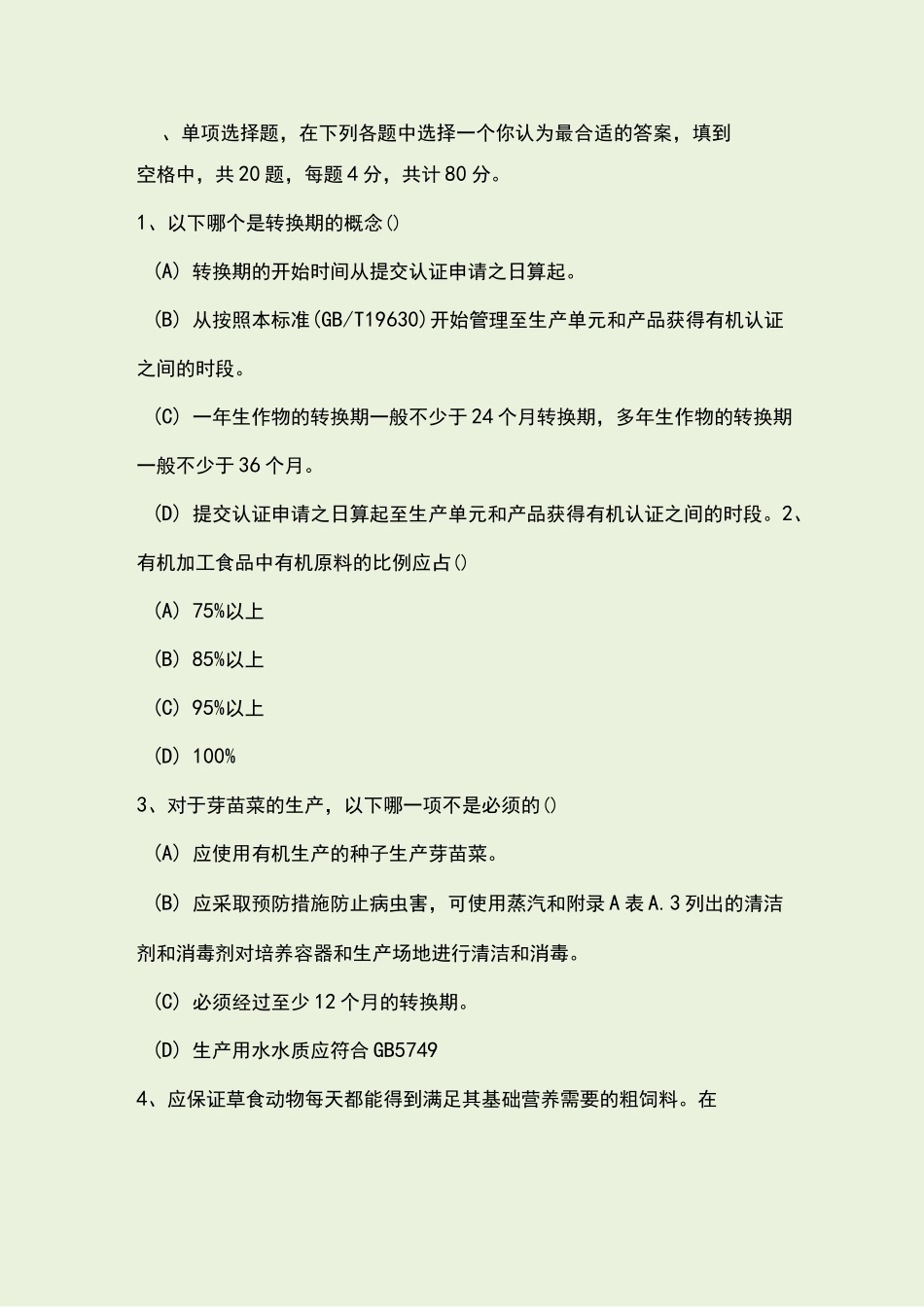 、单项选择题，在下列各题中选择一个你认为最合适的答案，填到空格中，共 20 题，每题 4 分，共计 80 分。

1、以下哪个是转换期的概念()

(A) 转换期的开始时间从提交认证申请之日算起。

(B) 从按照本标准(GB/T19630)开始管理至生产单元和产品获得有机认证之间的时段。

(C) 一年生作物的转换期一般不少于 24 个月转换期，多年生作物的转换期一般不少于 36 个月。

(D) 提交认证申请之日算起至生产单元和产品获得有机认证之间的时段。2、有机加工食品中有机原料的比例应占()

(A) 75%以上

(B) 85%以上

(C) 95%以上

(D) 100%

3、对于芽苗菜的生产，以下哪一项不是必须的()

(A) 应使用有机生产的种子生产芽苗菜。

(B) 应采取预防措施防止病虫害，可使用蒸汽和附录 A 表 A.3 列出的清洁剂和消毒剂对培养容器和生产场地进行清洁和消毒。

(C) 必须经过至少 12 个月的转换期。

(D) 生产用水水质应符合 GB5749

4、应保证草食动物每天都能得到满足其基础营养需要的粗饲料。在